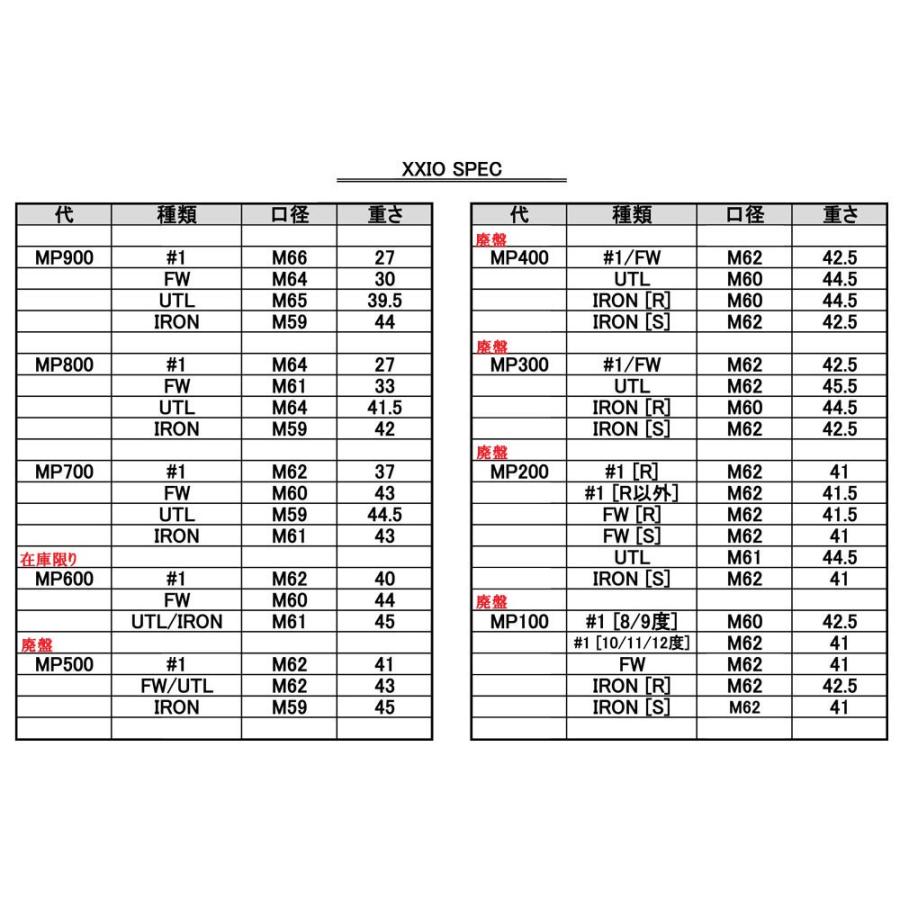 XXIO SPEC

| 代 | 種類 | 口径 | 重さ |
|---|---|---|---|
| | | | |
| MP900 | #1 | M66 | 27 |
| | FW | M64 | 30 |
| | UTL | M65 | 39.5 |
| | IRON | M59 | 44 |
| | | | |
| MP800 | #1 | M64 | 27 |
| | FW | M61 | 33 |
| | UTL | M64 | 41.5 |
| | IRON | M59 | 42 |
| | | | |
| MP700 | #1 | M62 | 37 |
| | FW | M60 | 43 |
| | UTL | M59 | 44.5 |
| | IRON | M61 | 43 |
| 在庫限り | | | |
| MP600 | #1 | M62 | 40 |
| | FW | M60 | 44 |
| | UTL/IRON | M61 | 45 |
| 廃盤 | | | |
| MP500 | #1 | M62 | 41 |
| | FW/UTL | M62 | 43 |
| | IRON | M59 | 45 |
| | | | |

| 代 | 種類 | 口径 | 重さ |
|---|---|---|---|
| 廃盤 | | | |
| MP400 | #1/FW | M62 | 42.5 |
| | UTL | M60 | 44.5 |
| | IRON [R] | M60 | 44.5 |
| | IRON [S] | M62 | 42.5 |
| 廃盤 | | | |
| MP300 | #1/FW | M62 | 42.5 |
| | UTL | M62 | 45.5 |
| | IRON [R] | M60 | 44.5 |
| | IRON [S] | M62 | 42.5 |
| 廃盤 | | | |
| MP200 | #1 [R] | M62 | 41 |
| | #1 [R以外] | M62 | 41.5 |
| | FW [R] | M62 | 41.5 |
| | FW [S] | M62 | 41 |
| | UTL | M61 | 44.5 |
| | IRON [S] | M62 | 41 |
| 廃盤 | | | |
| MP100 | #1 [8/9度] | M60 | 42.5 |
| | #1 [10/11/12度] | M62 | 41 |
| | FW | M62 | 41 |
| | IRON [R] | M62 | 42.5 |
| | IRON [S] | M62 | 41 |
| | | | |